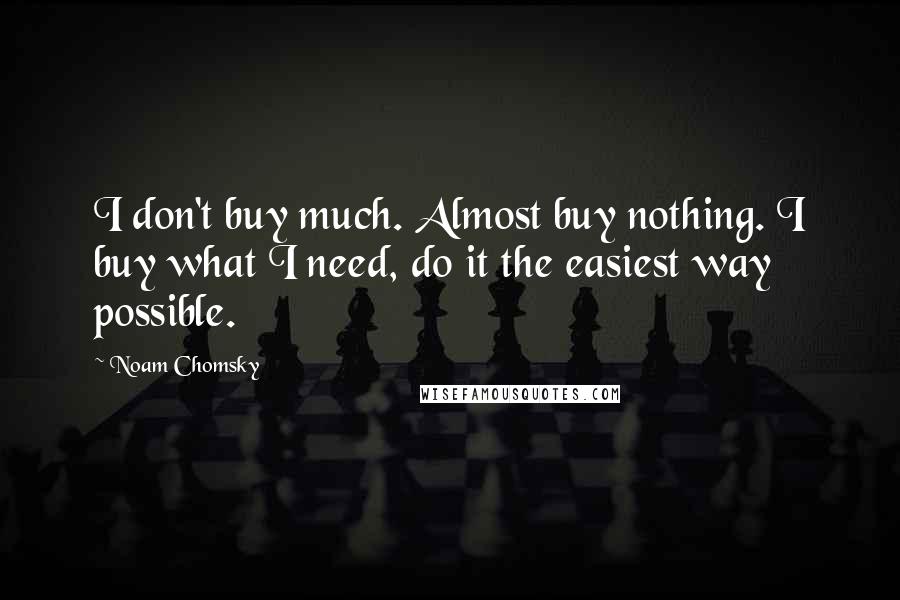 I don't buy much. Almost buy nothing. I buy what I need, do it the easiest way possible.

~ Noam Chomsky

WISEFAMOUSQUOTES.COM